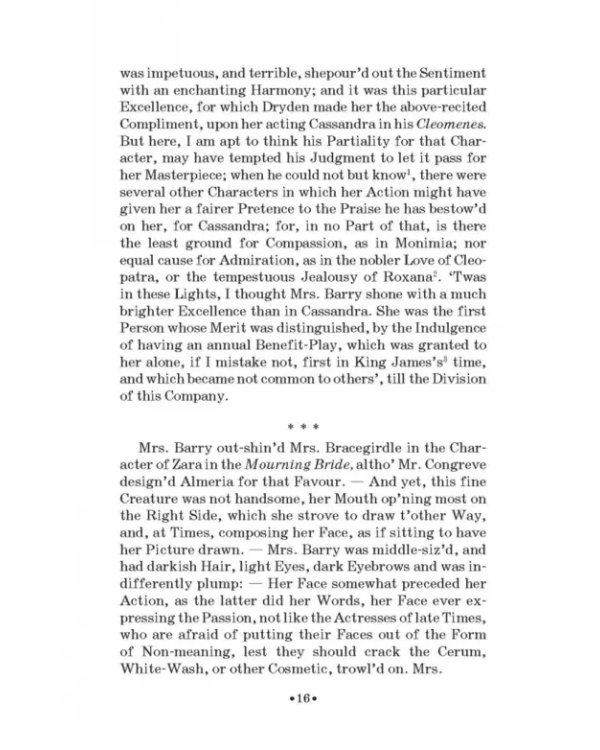 was impetuous, and terrible, shepour'd out the Sentiment with an enchanting Harmony; and it was this particular Excellence, for which Dryden made her the above-recited Compliment, upon her acting Cassandra in his Cleomenes. But here, I am apt to think his Partiality for that Character, may have tempted his Judgment to let it pass for her Masterpiece; when he could not but know$^{1}$, there were several other Characters in which her Action might have given her a fairer Pretence to the Praise he has bestow'd on her, for Cassandra; for, in no Part of that, is there the least ground for Compassion, as in Monimia; nor equal cause for Admiration, as in the nobler Love of Cleopatra, or the tempestuous Jealousy of Roxana$^{2}$. 'Twas in these Lights, I thought Mrs. Barry shone with a much brighter Excellence than in Cassandra. She was the first Person whose Merit was distinguished, by the Indulgence of having an annual Benefit-Play, which was granted to her alone, if I mistake not, first in King James's$^{3}$ time, and which became not common to others', till the Division of this Company.

* * *

Mrs. Barry out-shin'd Mrs. Bracegirdle in the Character of Zara in the Mourning Bride, altho' Mr. Congreve design'd Almeria for that Favour. — And yet, this fine Creature was not handsome, her Mouth op'ning most on the Right Side, which she strove to draw t'other Way, and, at Times, composing her Face, as if sitting to have her Picture drawn. — Mrs. Barry was middle-siz'd, and had darkish Hair, light Eyes, dark Eyebrows and was indifferently plump: — Her Face somewhat preceded her Action, as the latter did her Words, her Face ever expressing the Passion, not like the Actresses of late Times, who are afraid of putting their Faces out of the Form of Non-meaning, lest they should crack the Cerum, White-Wash, or other Cosmetic, trowl'd on. Mrs.

•16•